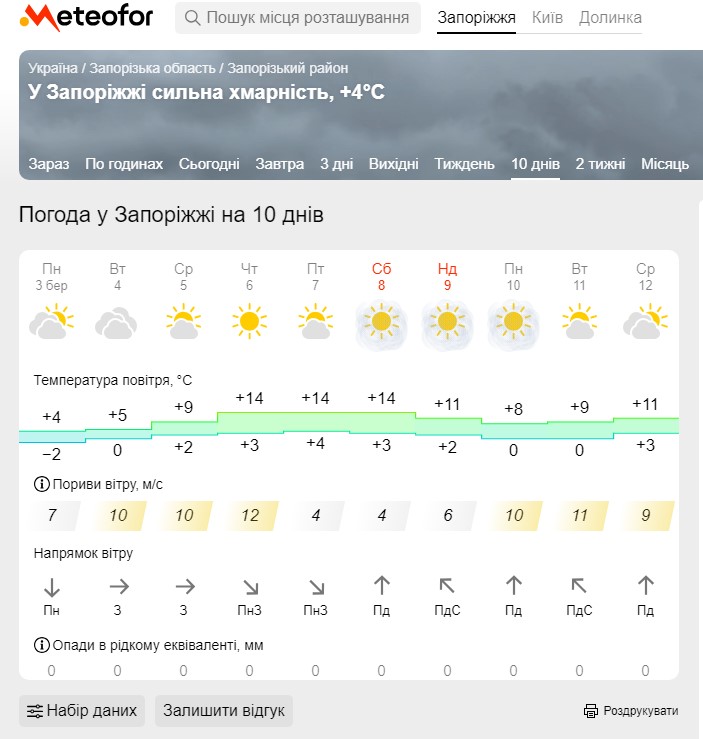 Meteofor
Пошук місця розташування
Запоріжжя Київ Долинка

Україна / Запорізька область / Запорізький район
У Запоріжжі сильна хмарність, +4°C

Зараз По годинах Сьогодні Завтра 3 дні Вихідні Тиждень 10 днів 2 тижні Місяць

Погода у Запоріжжі на 10 днів

| Пн 3 бер | Вт 4 | Ср 5 | Чт 6 | Пт 7 | Сб 8 | Нд 9 | Пн 10 | Вт 11 | Ср 12 |
|---|---|---|---|---|---|---|---|---|---|

Температура повітря, °C

| +4 | +5 | +9 | +14 | +14 | +14 | +11 | +8 | +9 | +11 |
|---|---|---|---|---|---|---|---|---|---|
| −2 | 0 | +2 | +3 | +4 | +3 | +2 | 0 | 0 | +3 |

Пориви вітру, м/с

| 7 | 10 | 10 | 12 | 4 | 4 | 6 | 10 | 11 | 9 |
|---|---|---|---|---|---|---|---|---|---|

Напрямок вітру

| Пн | З | З | ПнЗ | ПнЗ | Пд | ПдС | Пд | ПдС | Пд |
|---|---|---|---|---|---|---|---|---|---|

Опади в рідкому еквіваленті, мм

| 0 | 0 | 0 | 0 | 0 | 0 | 0 | 0 | 0 | 0 |
|---|---|---|---|---|---|---|---|---|---|

Набір даних Залишити відгук Роздрукувати